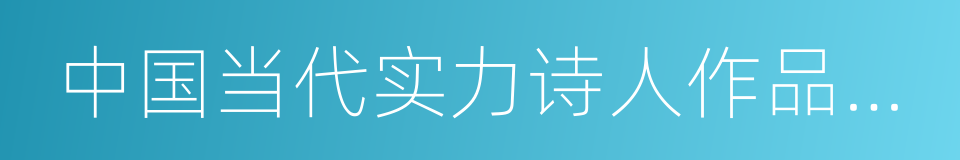 中国当代实力诗人作品...